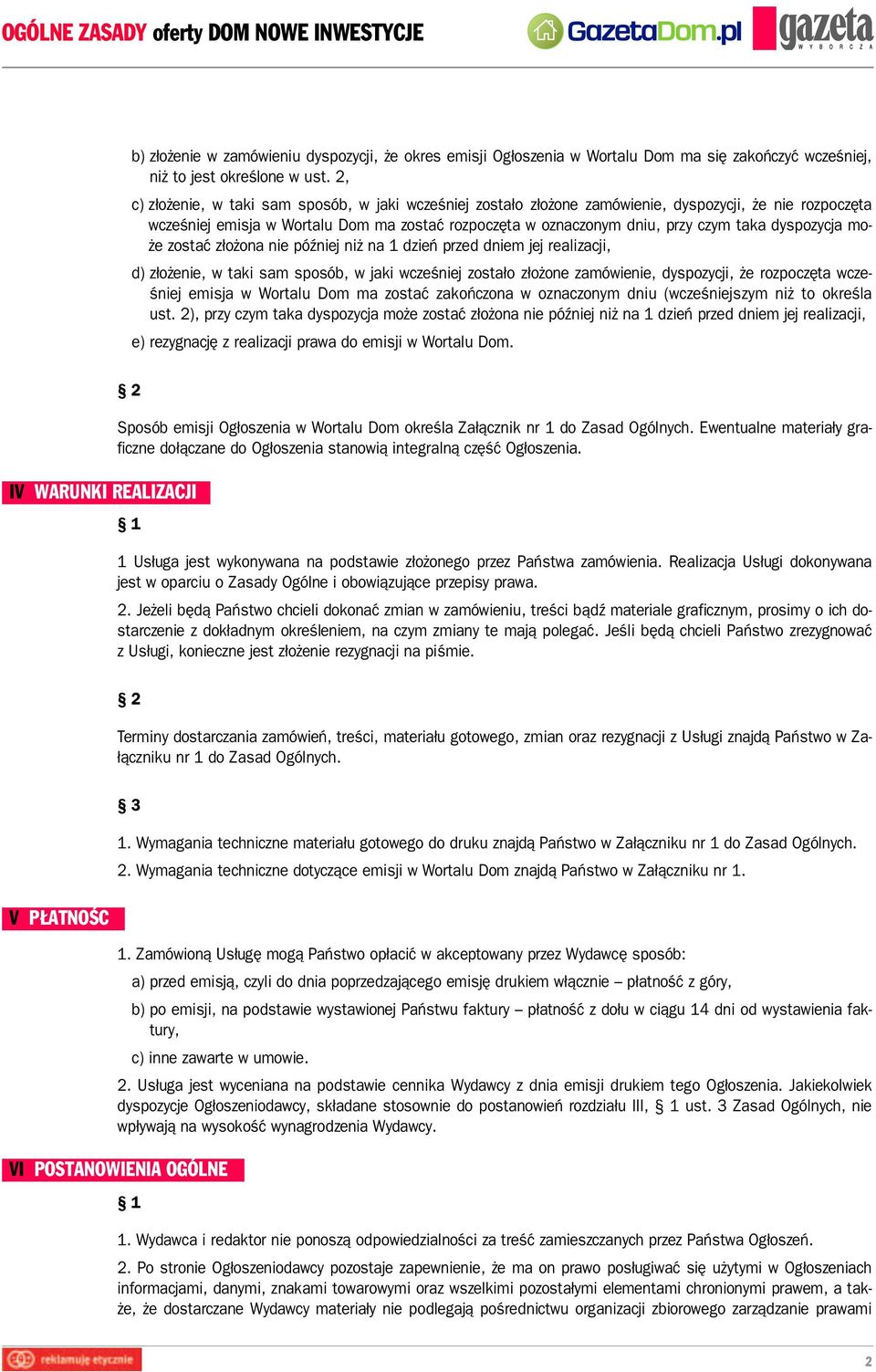 OGÓLNE ZASADY oferty DOM NOWE INWESTYCJE GazetaDom.pl gazeta WYBORCZA

b) złożenie w zamówieniu dyspozycji, że okres emisji Ogłoszenia w Wortalu Dom ma się zakończyć wcześniej, niż to jest określone w ust. 2,

c) złożenie, w taki sam sposób, w jaki wcześniej zostało złożone zamówienie, dyspozycji, że nie rozpoczęta wcześniej emisja w Wortalu Dom ma zostać rozpoczęta w oznaczonym dniu, przy czym taka dyspozycja może zostać złożona nie później niż na 1 dzień przed dniem jej realizacji,

d) złożenie, w taki sam sposób, w jaki wcześniej zostało złożone zamówienie, dyspozycji, że rozpoczęta wcześniej emisja w Wortalu Dom ma zostać zakończona w oznaczonym dniu (wcześniejszym niż to określa ust. 2), przy czym taka dyspozycja może zostać złożona nie później niż na 1 dzień przed dniem jej realizacji,

e) rezygnację z realizacji prawa do emisji w Wortalu Dom.

§ 2

Sposób emisji Ogłoszenia w Wortalu Dom określa Załącznik nr 1 do Zasad Ogólnych. Ewentualne materiały graficzne dołączane do Ogłoszenia stanowią integralną część Ogłoszenia.

IV WARUNKI REALIZACJI

§ 1

1 Usługa jest wykonywana na podstawie złożonego przez Państwa zamówienia. Realizacja Usługi dokonywana jest w oparciu o Zasady Ogólne i obowiązujące przepisy prawa.

2. Jeżeli będą Państwo chcieli dokonać zmian w zamówieniu, treści bądź materiale graficznym, prosimy o ich dostarczenie z dokładnym określeniem, na czym zmiany te mają polegać. Jeśli będą chcieli Państwo zrezygnować z Usługi, konieczne jest złożenie rezygnacji na piśmie.

§ 2

Terminy dostarczania zamówień, treści, materiału gotowego, zmian oraz rezygnacji z Usługi znajdą Państwo w Załączniku nr 1 do Zasad Ogólnych.

§ 3

1. Wymagania techniczne materiału gotowego do druku znajdą Państwo w Załączniku nr 1 do Zasad Ogólnych.

2. Wymagania techniczne dotyczące emisji w Wortalu Dom znajdą Państwo w Załączniku nr 1.

V PŁATNOŚĆ

1. Zamówioną Usługę mogą Państwo opłacić w akceptowany przez Wydawcę sposób:

a) przed emisją, czyli do dnia poprzedzającego emisję drukiem włącznie – płatność z góry,

b) po emisji, na podstawie wystawionej Państwu faktury – płatność z dołu w ciągu 14 dni od wystawienia faktury,

c) inne zawarte w umowie.

2. Usługa jest wyceniana na podstawie cennika Wydawcy z dnia emisji drukiem tego Ogłoszenia. Jakiekolwiek dyspozycje Ogłoszeniodawcy, składane stosownie do postanowień rozdziału III, § 1 ust. 3 Zasad Ogólnych, nie wpływają na wysokość wynagrodzenia Wydawcy.

VI POSTANOWIENIA OGÓLNE

§ 1

1. Wydawca i redaktor nie ponoszą odpowiedzialności za treść zamieszczanych przez Państwa Ogłoszeń.

2. Po stronie Ogłoszeniodawcy pozostaje zapewnienie, że ma on prawo posługiwać się użytymi w Ogłoszeniach informacjami, danymi, znakami towarowymi oraz wszelkimi pozostałymi elementami chronionymi prawem, a także, że dostarczane Wydawcy materiały nie podlegają pośrednictwu organizacji zbiorowego zarządzanie prawami

reklamuję etycznie

2